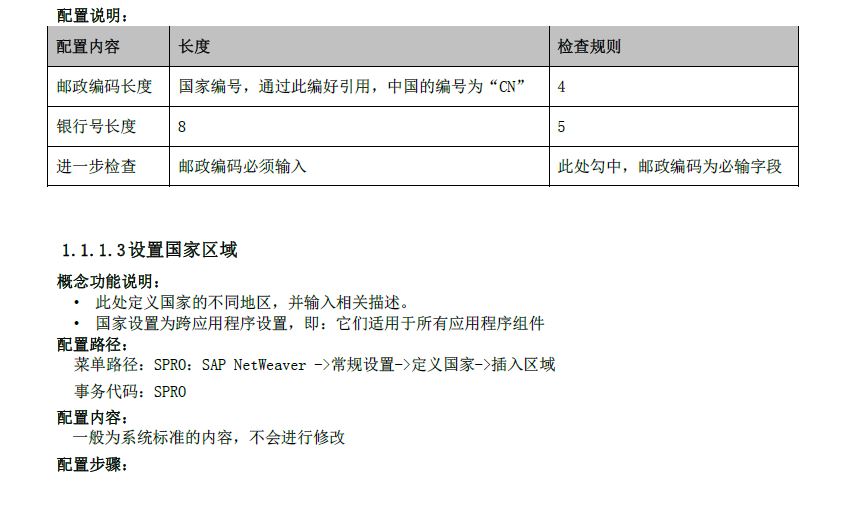 配置说明：

| 配置内容 | 长度 | 检查规则 |
|---|---|---|
| 邮政编码长度 | 国家编号，通过此编好引用，中国的编号为“CN” | 4 |
| 银行号长度 | 8 | 5 |
| 进一步检查 | 邮政编码必须输入 | 此处勾中，邮政编码为必输字段 |

1.1.1.3设置国家区域

概念功能说明：
• 此处定义国家的不同地区，并输入相关描述。
• 国家设置为跨应用程序设置，即：它们适用于所有应用程序组件

配置路径：
菜单路径：SPRO：SAP NetWeaver ->常规设置->定义国家->插入区域
事务代码：SPRO

配置内容：
一般为系统标准的内容，不会进行修改

配置步骤：